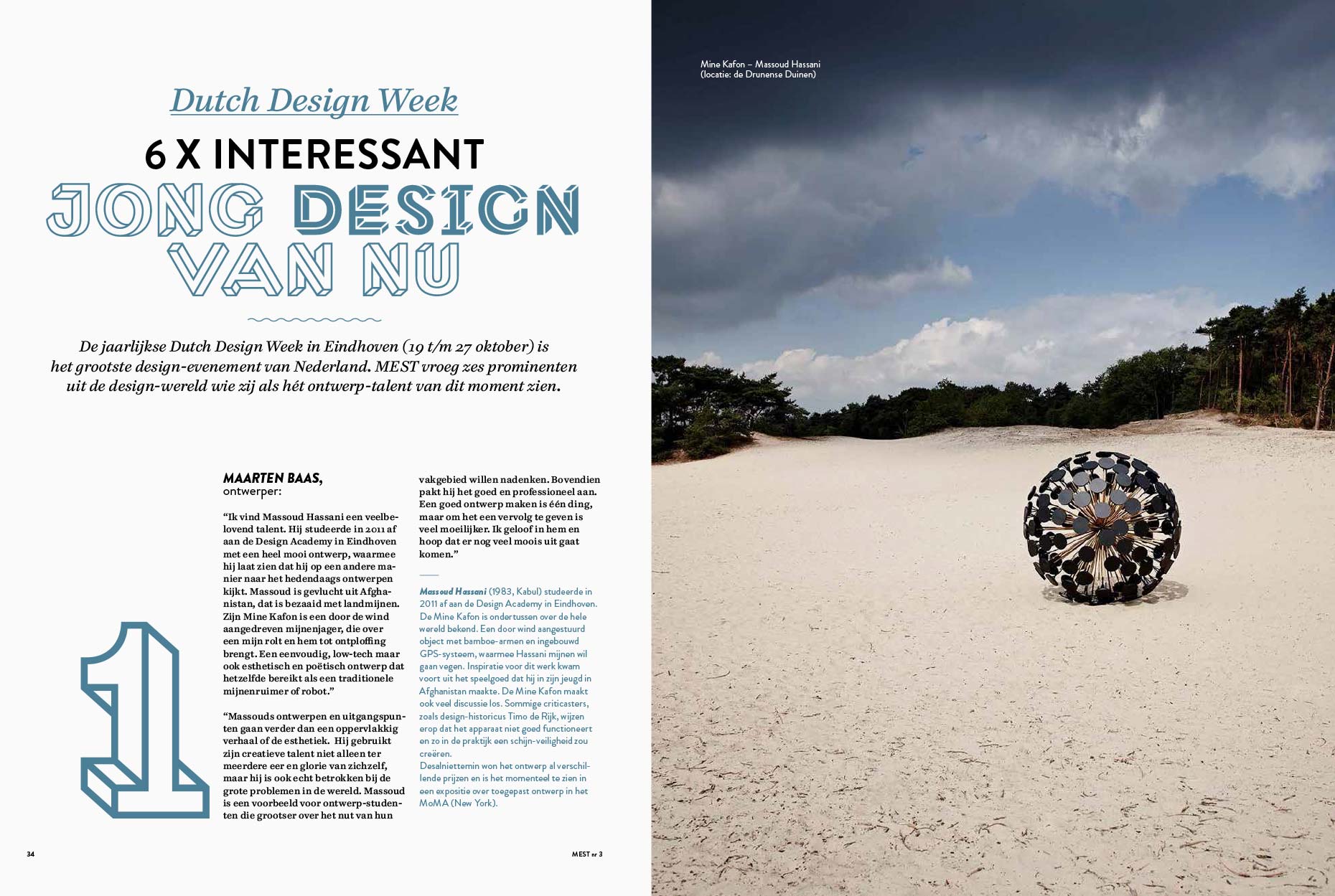 Dutch Design Week

6 X INTERESSANT

JONG DESIGN VAN NU

De jaarlijkse Dutch Design Week in Eindhoven (19 t/m 27 oktober) is het grootste design-evenement van Nederland. MEST vroeg zes prominenten uit de design-wereld wie zij als hét ontwerp-talent van dit moment zien.

1

MAARTEN BAAS, ontwerper:

“Ik vind Massoud Hassani een veelbelovend talent. Hij studeerde in 2011 af aan de Design Academy in Eindhoven met een heel mooi ontwerp, waarmee hij laat zien dat hij op een andere manier naar het hedendaags ontwerpen kijkt. Massoud is gevlucht uit Afghanistan, dat is bezaaid met landmijnen. Zijn Mine Kafon is een door de wind aangedreven mijnenjager, die over een mijn rolt en hem tot ontploffing brengt. Een eenvoudig, low-tech maar ook esthetisch en poëtisch ontwerp dat hetzelfde bereikt als een traditionele mijnenruimer of robot.”

“Massouds ontwerpen en uitgangspunten gaan verder dan een oppervlakkig verhaal of de esthetiek. Hij gebruikt zijn creatieve talent niet alleen ter meerdere eer en glorie van zichzelf, maar hij is ook echt betrokken bij de grote problemen in de wereld. Massoud is een voorbeeld voor ontwerp-studenten die grootser over het nut van hun vakgebied willen nadenken. Bovendien pakt hij het goed en professioneel aan. Een goed ontwerp maken is één ding, maar om het een vervolg te geven is veel moeilijker. Ik geloof in hem en hoop dat er nog veel moois uit gaat komen.”

Massoud Hassani (1983, Kabul) studeerde in 2011 af aan de Design Academy in Eindhoven. De Mine Kafon is ondertussen over de hele wereld bekend. Een door wind aangestuurd object met bamboe-armen en ingebouwd GPS-systeem, waarmee Hassani mijnen wil gaan vegen. Inspiratie voor dit werk kwam voort uit het speelgoed dat hij in zijn jeugd in Afghanistan maakte. De Mine Kafon maakt ook veel discussie los. Sommige criticasters, zoals design-historicus Timo de Rijk, wijzen erop dat het apparaat niet goed functioneert en zo in de praktijk een schijn-veiligheid zou creëren.
Desalniettemin won het ontwerp al verschillende prijzen en is het momenteel te zien in een expositie over toegepast ontwerp in het MoMA (New York).

34

MEST nr 3

Mine Kafon – Massoud Hassani
(locatie: de Drunense Duinen)